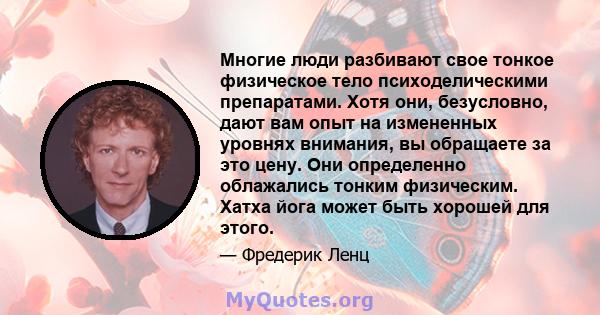 Многие люди разбивают свое тонкое физическое тело психоделическими препаратами. Хотя они, безусловно, дают вам опыт на измененных уровнях внимания, вы обращаете за это цену. Они определенно облажались тонким физическим. Хатха йога может быть хорошей для этого.

— Фредерик Ленц

MyQuotes.org